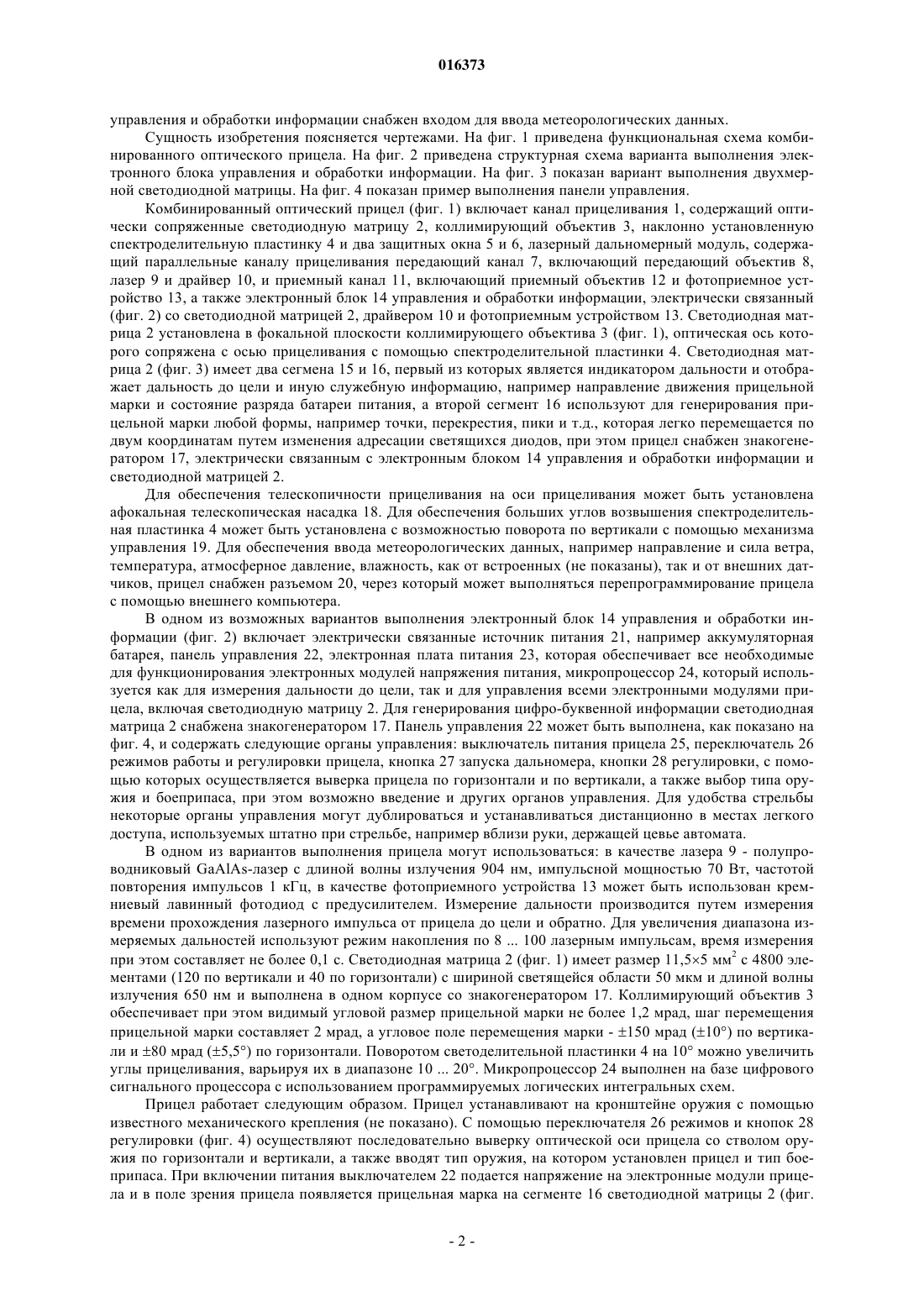 016373

управления и обработки информации снабжен входом для ввода метеорологических данных.

Сущность изобретения поясняется чертежами. На фиг. 1 приведена функциональная схема комбинированного оптического прицела. На фиг. 2 приведена структурная схема варианта выполнения электронного блока управления и обработки информации. На фиг. 3 показан вариант выполнения двухмерной светодиодной матрицы. На фиг. 4 показан пример выполнения панели управления.

Комбинированный оптический прицел (фиг. 1) включает канал прицеливания 1, содержащий оптически сопряженные светодиодную матрицу 2, коллимирующий объектив 3, наклонно установленную спектроделительную пластинку 4 и два защитных окна 5 и 6, лазерный дальномерный модуль, содержащий параллельные каналу прицеливания передающий канал 7, включающий передающий объектив 8, лазер 9 и драйвер 10, и приемный канал 11, включающий приемный объектив 12 и фотоприемное устройство 13, а также электронный блок 14 управления и обработки информации, электрически связанный (фиг. 2) со светодиодной матрицей 2, драйвером 10 и фотоприемным устройством 13. Светодиодная матрица 2 установлена в фокальной плоскости коллимирующего объектива 3 (фиг. 1), оптическая ось которого сопряжена с осью прицеливания с помощью спектроделительной пластинки 4. Светодиодная матрица 2 (фиг. 3) имеет два сегмена 15 и 16, первый из которых является индикатором дальности и отображает дальность до цели и иную служебную информацию, например направление движения прицельной марки и состояние разряда батареи питания, а второй сегмент 16 используют для генерирования прицельной марки любой формы, например точки, перекрестия, пики и т.д., которая легко перемещается по двум координатам путем изменения адресации светящихся диодов, при этом прицел снабжен знакогенератором 17, электрически связанным с электронным блоком 14 управления и обработки информации и светодиодной матрицей 2.

Для обеспечения телескопичности прицеливания на оси прицеливания может быть установлена афокальная телескопическая насадка 18. Для обеспечения больших углов возвышения спектроделительная пластинка 4 может быть установлена с возможностью поворота по вертикали с помощью механизма управления 19. Для обеспечения ввода метеорологических данных, например направление и сила ветра, температура, атмосферное давление, влажность, как от встроенных (не показаны), так и от внешних датчиков, прицел снабжен разъемом 20, через который может выполняться перепрограммирование прицела с помощью внешнего компьютера.

В одном из возможных вариантов выполнения электронный блок 14 управления и обработки информации (фиг. 2) включает электрически связанные источник питания 21, например аккумуляторная батарея, панель управления 22, электронная плата питания 23, которая обеспечивает все необходимые для функционирования электронных модулей напряжения питания, микропроцессор 24, который используется как для измерения дальности до цели, так и для управления всеми электронными модулями прицела, включая светодиодную матрицу 2. Для генерирования цифро-буквенной информации светодиодная матрица 2 снабжена знакогенератором 17. Панель управления 22 может быть выполнена, как показано на фиг. 4, и содержать следующие органы управления: выключатель питания прицела 25, переключатель 26 режимов работы и регулировки прицела, кнопка 27 запуска дальномера, кнопки 28 регулировки, с помощью которых осуществляется выверка прицела по горизонтали и по вертикали, а также выбор типа оружия и боеприпаса, при этом возможно введение и других органов управления. Для удобства стрельбы некоторые органы управления могут дублироваться и устанавливаться дистанционно в местах легкого доступа, используемых штатно при стрельбе, например вблизи руки, держащей цевье автомата.

В одном из вариантов выполнения прицела могут использоваться: в качестве лазера 9 - полупроводниковый GaAlAs-лазер с длиной волны излучения 904 нм, импульсной мощностью 70 Вт, частотой повторения импульсов 1 кГц, в качестве фотоприемного устройства 13 может быть использован кремниевый лавинный фотодиод с предусилителем. Измерение дальности производится путем измерения времени прохождения лазерного импульса от прицела до цели и обратно. Для увеличения диапазона измеряемых дальностей используют режим накопления по 8 ... 100 лазерным импульсам, время измерения при этом составляет не более 0,1 с. Светодиодная матрица 2 (фиг. 1) имеет размер 11,5×5 мм$^2$ с 4800 элементами (120 по вертикали и 40 по горизонтали) с шириной светящейся области 50 мкм и длиной волны излучения 650 нм и выполнена в одном корпусе со знакогенератором 17. Коллимирующий объектив 3 обеспечивает при этом видимый угловой размер прицельной марки не более 1,2 мрад, шаг перемещения прицельной марки составляет 2 мрад, а угловое поле перемещения марки - ±150 мрад (±10°) по вертикали и ±80 мрад (±5,5°) по горизонтали. Поворотом светоделительной пластинки 4 на 10° можно увеличить углы прицеливания, варьируя их в диапазоне 10 ... 20°. Микропроцессор 24 выполнен на базе цифрового сигнального процессора с использованием программируемых логических интегральных схем.

Прицел работает следующим образом. Прицел устанавливают на кронштейне оружия с помощью известного механического крепления (не показано). С помощью переключателя 26 режимов и кнопок 28 регулировки (фиг. 4) осуществляют последовательно выверку оптической оси прицела со стволом оружия по горизонтали и вертикали, а также вводят тип оружия, на котором установлен прицел и тип боеприпаса. При включении питания выключателем 22 подается напряжение на электронные модули прицела и в поле зрения прицела появляется прицельная марка на сегменте 16 светодиодной матрицы 2 (фиг.

- 2 -